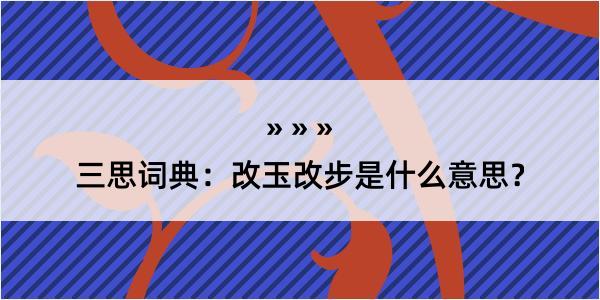 » » »

三思词典：改玉改步是什么意思？